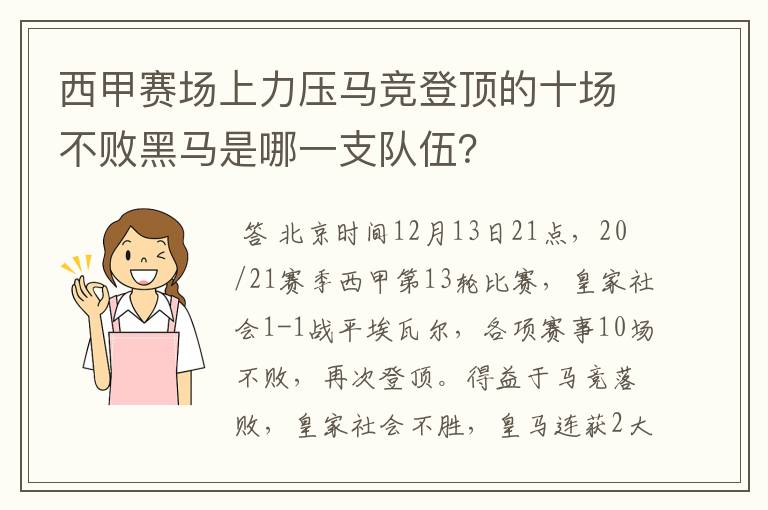 西甲赛场上力压马竞登顶的十场不败黑马是哪一支队伍?

答 北京时间12月13日21点，20/21赛季西甲第13轮比赛，皇家社会1-1战平埃瓦尔，各项赛事10场不败，再次登顶。得益于马竞落败，皇家社会不胜，皇马连获2大